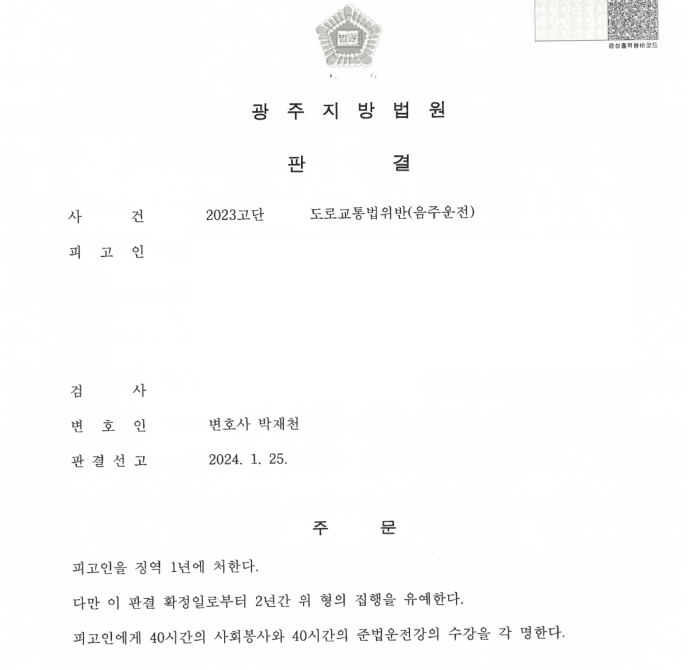 법원

음성출력용바코드

광 주 지 방 법 원

판 결

사 건 2023고단 도로교통법위반(음주운전)

피 고 인

검 사

변 호 인 변호사 박재천

판 결 선 고 2024. 1. 25.

주 문

피고인을 징역 1년에 처한다.

다만 이 판결 확정일로부터 2년간 위 형의 집행을 유예한다.

피고인에게 40시간의 사회봉사와 40시간의 준법운전강의 수강을 각 명한다.